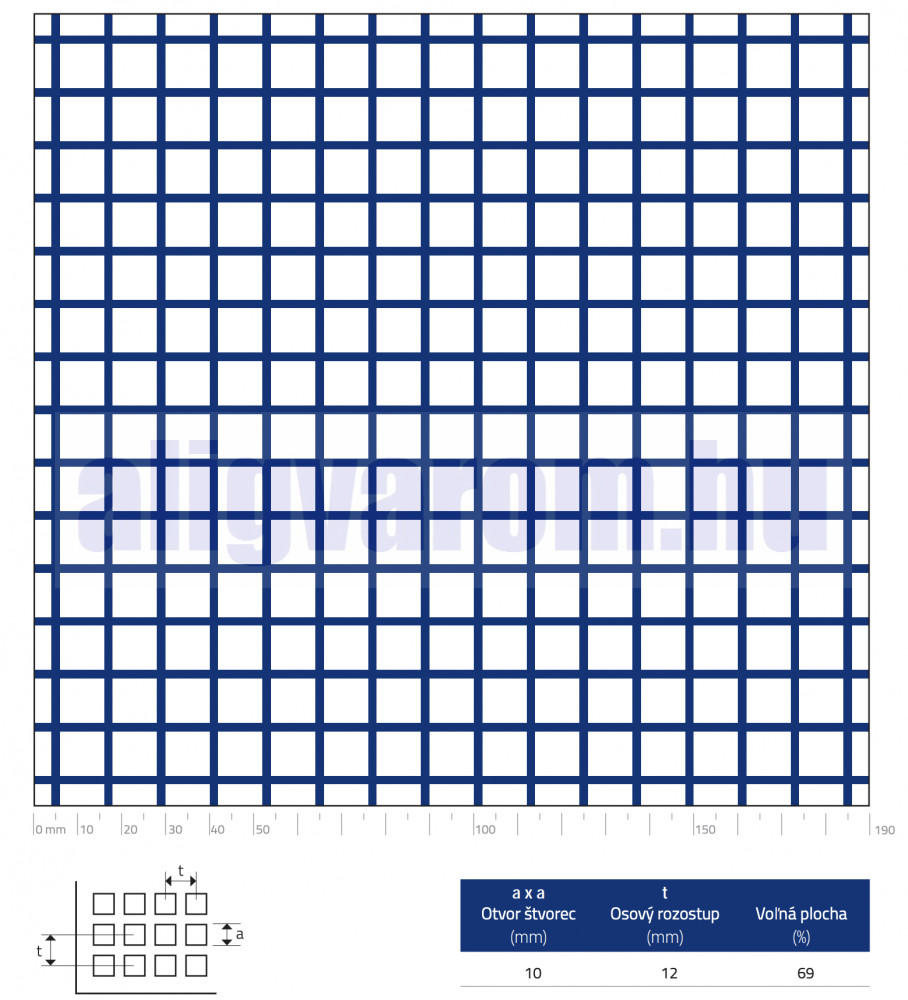 aligvarom.hu

0 mm 10 20 30 40 50 100 150 190

t
a
t

| a x a Otvor štvorec (mm) | t Osový rozostup (mm) | Voľná plocha (%) |
|---|---|---|
| 10 | 12 | 69 |